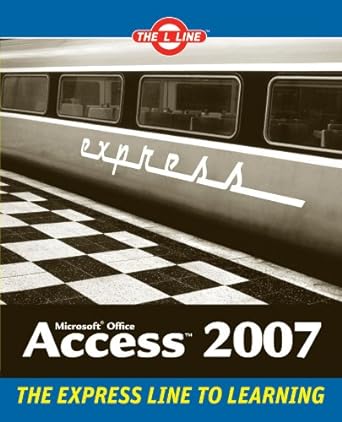 THE L LINE™

express

Microsoft® Office
Access™ 2007

THE EXPRESS LINE TO LEARNING